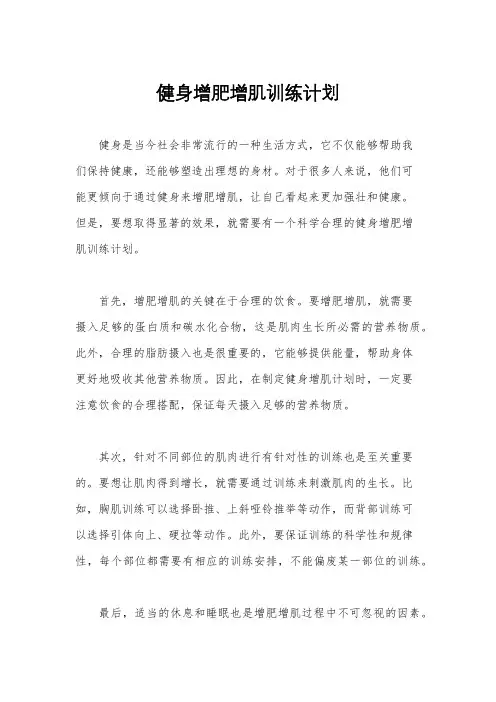 健身增肥增肌训练计划

健身是当今社会非常流行的一种生活方式，它不仅能够帮助我们保持健康，还能够塑造出理想的身材。对于很多人来说，他们可能更倾向于通过健身来增肥增肌，让自己看起来更加强壮和健康。但是，要想取得显著的效果，就需要有一个科学合理的健身增肥增肌训练计划。

首先，增肥增肌的关键在于合理的饮食。要增肥增肌，就需要摄入足够的蛋白质和碳水化合物，这是肌肉生长所必需的营养物质。此外，合理的脂肪摄入也是很重要的，它能够提供能量，帮助身体更好地吸收其他营养物质。因此，在制定健身增肌计划时，一定要注意饮食的合理搭配，保证每天摄入足够的营养物质。

其次，针对不同部位的肌肉进行有针对性的训练也是至关重要的。要想让肌肉得到增长，就需要通过训练来刺激肌肉的生长。比如，胸肌训练可以选择卧推、上斜哑铃推举等动作，而背部训练可以选择引体向上、硬拉等动作。此外，要保证训练的科学性和规律性，每个部位都需要有相应的训练安排，不能偏废某一部位的训练。

最后，适当的休息和睡眠也是增肥增肌过程中不可忽视的因素。